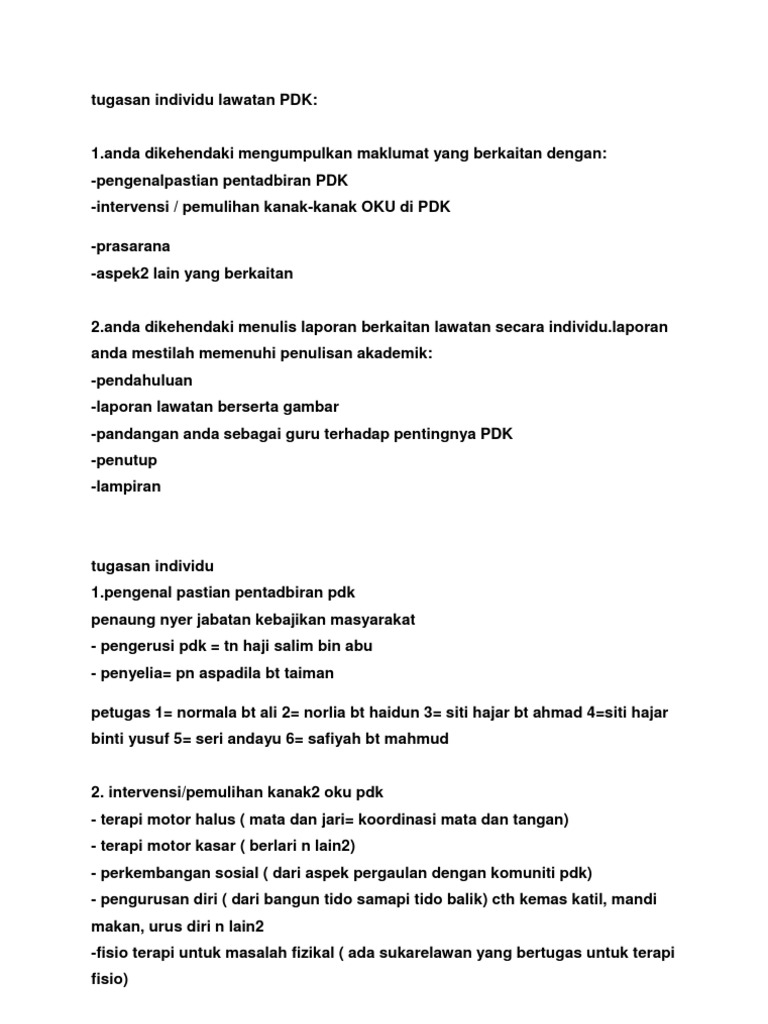 tugasan individu lawatan PDK:

1.anda dikehendaki mengumpulkan maklumat yang berkaitan dengan:
-pengenalpastian pentadbiran PDK
-intervensi / pemulihan kanak-kanak OKU di PDK

-prasarana
-aspek2 lain yang berkaitan

2.anda dikehendaki menulis laporan berkaitan lawatan secara individu.laporan anda mestilah memenuhi penulisan akademik:
-pendahuluan
-laporan lawatan berserta gambar
-pandangan anda sebagai guru terhadap pentingnya PDK
-penutup
-lampiran

tugasan individu
1.pengenal pastian pentadbiran pdk
penaung nyer jabatan kebajikan masyarakat
- pengerusi pdk = tn haji salim bin abu
- penyelia= pn aspadila bt taiman

petugas 1= normala bt ali 2= norlia bt haidun 3= siti hajar bt ahmad 4=siti hajar binti yusuf 5= seri andayu 6= safiyah bt mahmud

2. intervensi/pemulihan kanak2 oku pdk
- terapi motor halus ( mata dan jari= koordinasi mata dan tangan)
- terapi motor kasar ( berlari n lain2)
- perkembangan sosial ( dari aspek pergaulan dengan komuniti pdk)
- pengurusan diri ( dari bangun tido samapi tido balik) cth kemas katil, mandi makan, urus diri n lain2
-fisio terapi untuk masalah fizikal ( ada sukarelawan yang bertugas untuk terapi fisio)